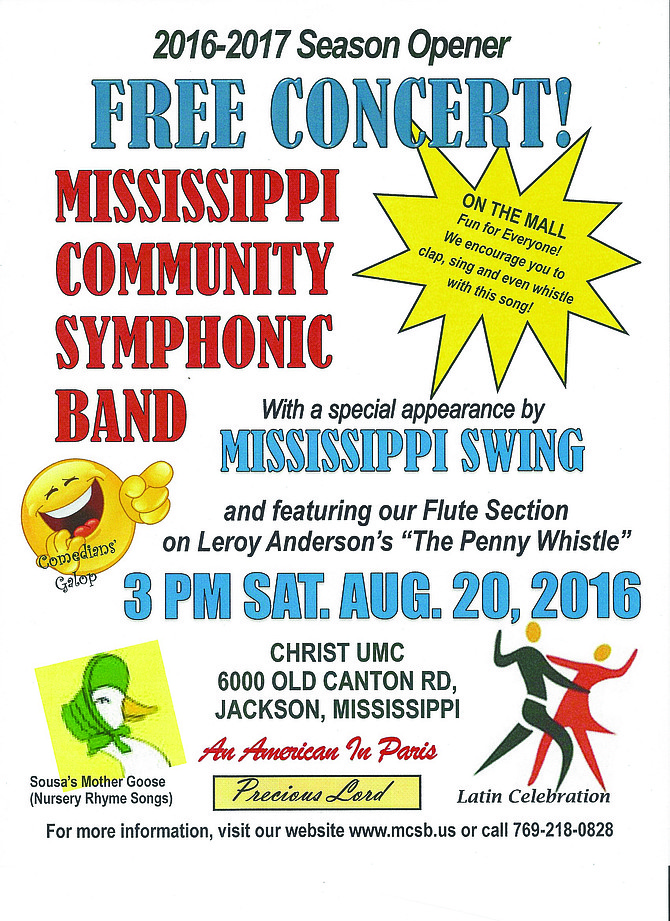 2016-2017 Season Opener

FREE CONCERT!

MISSISSIPPI COMMUNITY SYMPHONIC BAND

ON THE MALL
Fun for Everyone!
We encourage you to clap, sing and even whistle with this song!

With a special appearance by

MISSISSIPPI SWING

and featuring our Flute Section on Leroy Anderson's "The Penny Whistle"

Comedians' Galop

3 PM SAT. AUG. 20, 2016

CHRIST UMC
6000 OLD CANTON RD,
JACKSON, MISSISSIPPI

An American In Paris

Sousa's Mother Goose
(Nursery Rhyme Songs)

Precious Lord

Latin Celebration

For more information, visit our website www.mcsb.us or call 769-218-0828